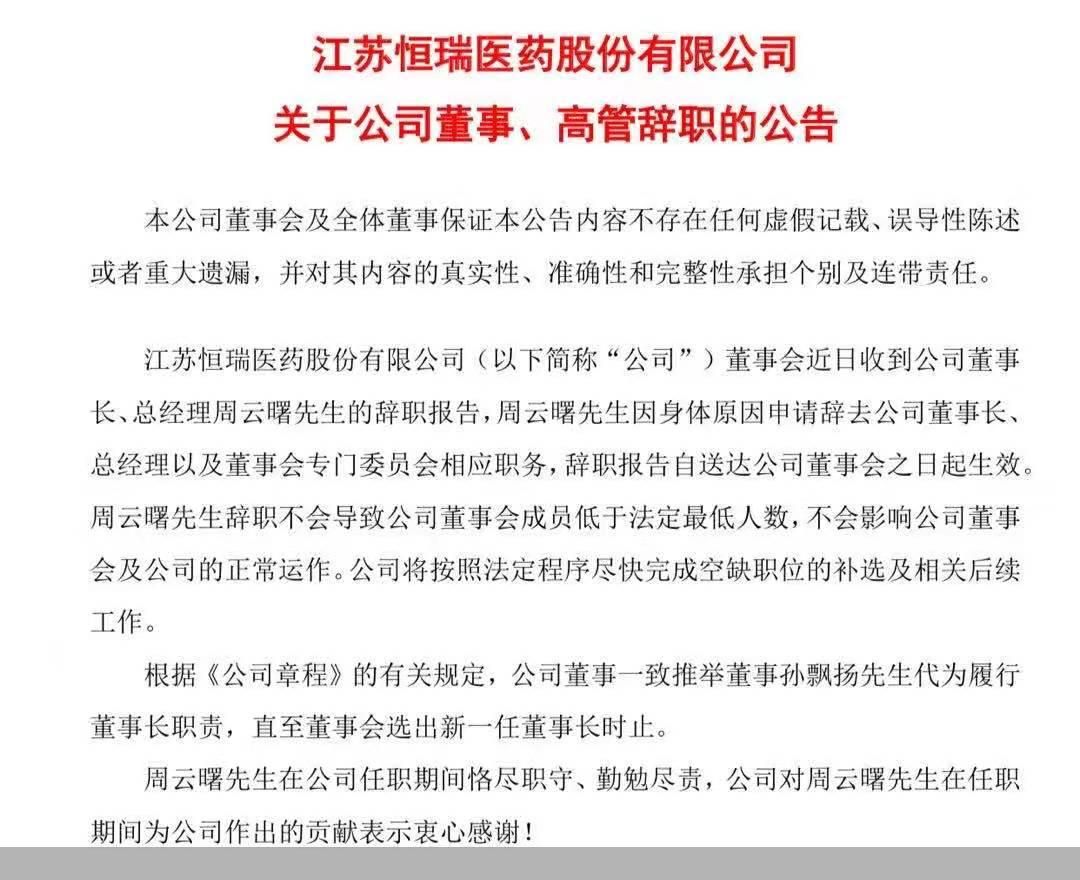 江苏恒瑞医药股份有限公司
关于公司董事、高管辞职的公告

本公司董事会及全体董事保证本公告内容不存在任何虚假记载、误导性陈述或者重大遗漏，并对其内容的真实性、准确性和完整性承担个别及连带责任。

江苏恒瑞医药股份有限公司（以下简称“公司”）董事会近日收到公司董事长、总经理周云曙先生的辞职报告，周云曙先生因身体原因申请辞去公司董事长、总经理以及董事会专门委员会相应职务，辞职报告自送达公司董事会之日起生效。周云曙先生辞职不会导致公司董事会成员低于法定最低人数，不会影响公司董事会及公司的正常运作。公司将按照法定程序尽快完成空缺职位的补选及相关后续工作。

根据《公司章程》的有关规定，公司董事一致推举董事孙飘扬先生代为履行董事长职责，直至董事会选出新一任董事长时止。

周云曙先生在公司任职期间恪尽职守、勤勉尽责，公司对周云曙先生在任职期间为公司作出的贡献表示衷心感谢！